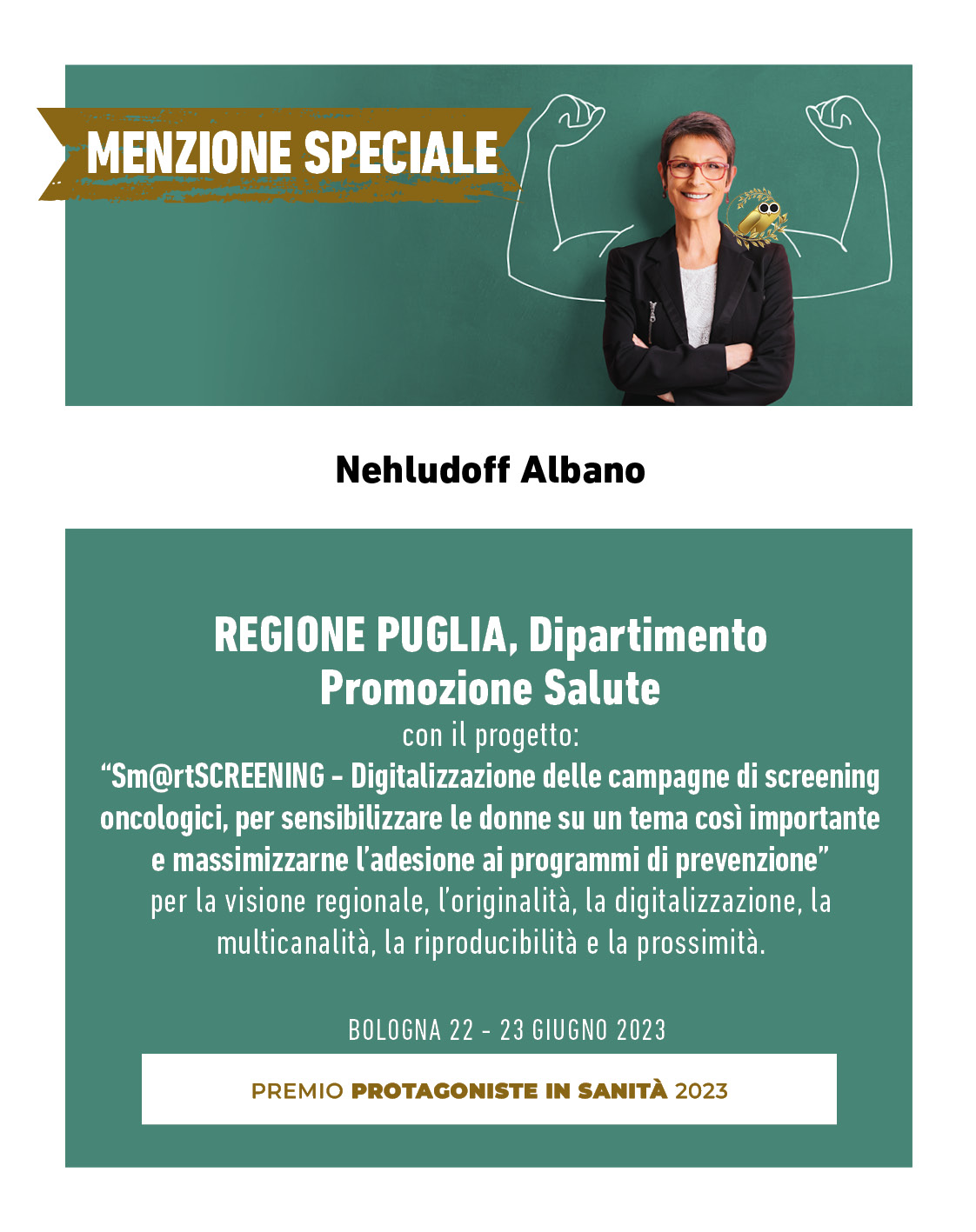 MENZIONE SPECIALE

Nehludoff Albano

REGIONE PUGLIA, Dipartimento Promozione Salute
con il progetto:
“Sm@rtSCREENING - Digitalizzazione delle campagne di screening oncologici, per sensibilizzare le donne su un tema così importante e massimizzarne l’adesione ai programmi di prevenzione”
per la visione regionale, l’originalità, la digitalizzazione, la multicanalità, la riproducibilità e la prossimità.

BOLOGNA 22 - 23 GIUGNO 2023

PREMIO PROTAGONISTE IN SANITÀ 2023